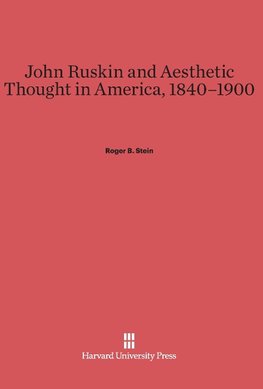 John Ruskin and Aesthetic Thought in America, 1840–1900

Roger B. Stein

Harvard University Press